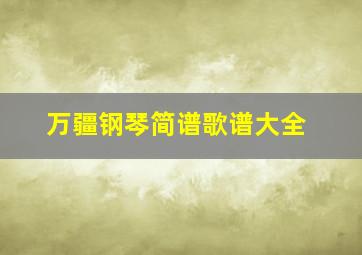 万疆钢琴简谱歌谱大全